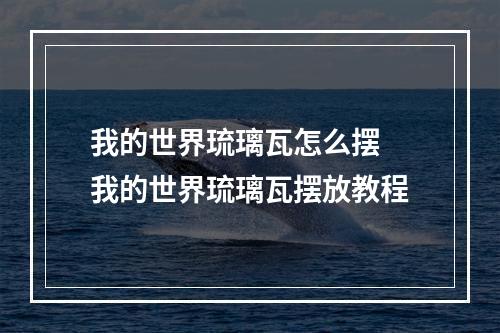 我的世界琉璃瓦怎么摆
我的世界琉璃瓦摆放教程